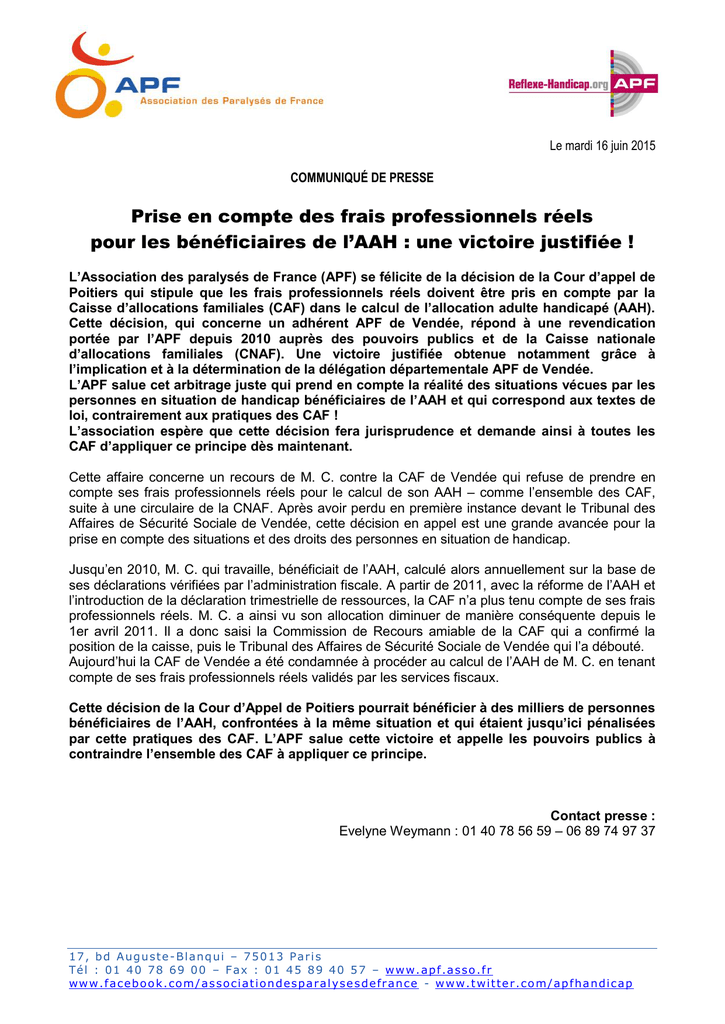 APF
Association des Paralysés de France

Reflexe-Handicap.org APF

Le mardi 16 juin 2015

COMMUNIQUÉ DE PRESSE

Prise en compte des frais professionnels réels pour les bénéficiaires de l'AAH : une victoire justifiée !

L'Association des paralysés de France (APF) se félicite de la décision de la Cour d'appel de Poitiers qui stipule que les frais professionnels réels doivent être pris en compte par la Caisse d'allocations familiales (CAF) dans le calcul de l'allocation adulte handicapé (AAH). Cette décision, qui concerne un adhérent APF de Vendée, répond à une revendication portée par l'APF depuis 2010 auprès des pouvoirs publics et de la Caisse nationale d'allocations familiales (CNAF). Une victoire justifiée obtenue notamment grâce à l'implication et à la détermination de la délégation départementale APF de Vendée.
L'APF salue cet arbitrage juste qui prend en compte la réalité des situations vécues par les personnes en situation de handicap bénéficiaires de l'AAH et qui correspond aux textes de loi, contrairement aux pratiques des CAF !
L'association espère que cette décision fera jurisprudence et demande ainsi à toutes les CAF d'appliquer ce principe dès maintenant.

Cette affaire concerne un recours de M. C. contre la CAF de Vendée qui refuse de prendre en compte ses frais professionnels réels pour le calcul de son AAH – comme l'ensemble des CAF, suite à une circulaire de la CNAF. Après avoir perdu en première instance devant le Tribunal des Affaires de Sécurité Sociale de Vendée, cette décision en appel est une grande avancée pour la prise en compte des situations et des droits des personnes en situation de handicap.

Jusqu'en 2010, M. C. qui travaille, bénéficiait de l'AAH, calculé alors annuellement sur la base de ses déclarations vérifiées par l'administration fiscale. A partir de 2011, avec la réforme de l'AAH et l'introduction de la déclaration trimestrielle de ressources, la CAF n'a plus tenu compte de ses frais professionnels réels. M. C. a ainsi vu son allocation diminuer de manière conséquente depuis le 1er avril 2011. Il a donc saisi la Commission de Recours amiable de la CAF qui a confirmé la position de la caisse, puis le Tribunal des Affaires de Sécurité Sociale de Vendée qui l'a débouté.
Aujourd'hui la CAF de Vendée a été condamnée à procéder au calcul de l'AAH de M. C. en tenant compte de ses frais professionnels réels validés par les services fiscaux.

Cette décision de la Cour d'Appel de Poitiers pourrait bénéficier à des milliers de personnes bénéficiaires de l'AAH, confrontées à la même situation et qui étaient jusqu'ici pénalisées par cette pratiques des CAF. L'APF salue cette victoire et appelle les pouvoirs publics à contraindre l'ensemble des CAF à appliquer ce principe.

Contact presse :
Evelyne Weymann : 01 40 78 56 59 – 06 89 74 97 37

17, bd Auguste-Blanqui – 75013 Paris
Tél : 01 40 78 69 00 – Fax : 01 45 89 40 57 – www.apf.asso.fr
www.facebook.com/associationdesparalysesdefrance - www.twitter.com/apfhandicap